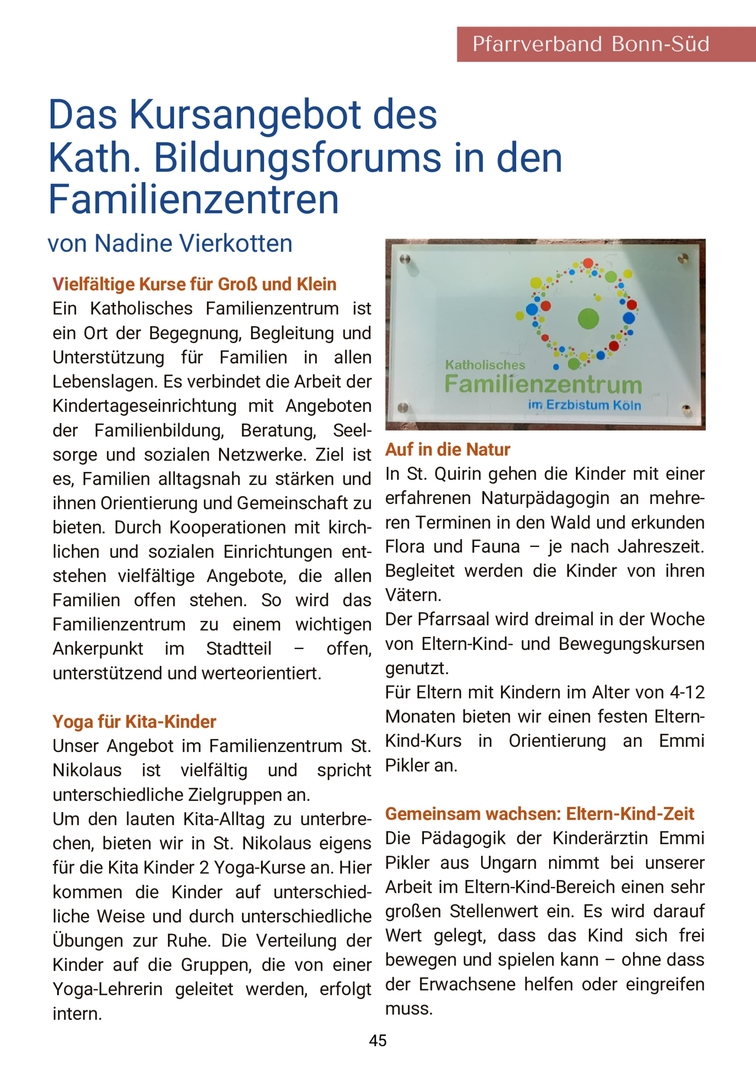 Pfarrverband Bonn-Süd

Das Kursangebot des Kath. Bildungsforums in den Familienzentren

von Nadine Vierkotten

Vielfältige Kurse für Groß und Klein
Ein Katholisches Familienzentrum ist ein Ort der Begegnung, Begleitung und Unterstützung für Familien in allen Lebenslagen. Es verbindet die Arbeit der Kindertageseinrichtung mit Angeboten der Familienbildung, Beratung, Seelsorge und sozialen Netzwerke. Ziel ist es, Familien alltagsnah zu stärken und ihnen Orientierung und Gemeinschaft zu bieten. Durch Kooperationen mit kirchlichen und sozialen Einrichtungen entstehen vielfältige Angebote, die allen Familien offen stehen. So wird das Familienzentrum zu einem wichtigen Ankerpunkt im Stadtteil – offen, unterstützend und werteorientiert.

Yoga für Kita-Kinder
Unser Angebot im Familienzentrum St. Nikolaus ist vielfältig und spricht unterschiedliche Zielgruppen an.
Um den lauten Kita-Alltag zu unterbrechen, bieten wir in St. Nikolaus eigens für die Kita Kinder 2 Yoga-Kurse an. Hier kommen die Kinder auf unterschiedliche Weise und durch unterschiedliche Übungen zur Ruhe. Die Verteilung der Kinder auf die Gruppen, die von einer Yoga-Lehrerin geleitet werden, erfolgt intern.

Katholisches
Familienzentrum
im Erzbistum Köln

Auf in die Natur
In St. Quirin gehen die Kinder mit einer erfahrenen Naturpädagogin an mehreren Terminen in den Wald und erkunden Flora und Fauna – je nach Jahreszeit. Begleitet werden die Kinder von ihren Vätern.
Der Pfarrsaal wird dreimal in der Woche von Eltern-Kind- und Bewegungskursen genutzt.
Für Eltern mit Kindern im Alter von 4-12 Monaten bieten wir einen festen Eltern-Kind-Kurs in Orientierung an Emmi Pikler an.

Gemeinsam wachsen: Eltern-Kind-Zeit
Die Pädagogik der Kinderärztin Emmi Pikler aus Ungarn nimmt bei unserer Arbeit im Eltern-Kind-Bereich einen sehr großen Stellenwert ein. Es wird darauf Wert gelegt, dass das Kind sich frei bewegen und spielen kann – ohne dass der Erwachsene helfen oder eingreifen muss.

45